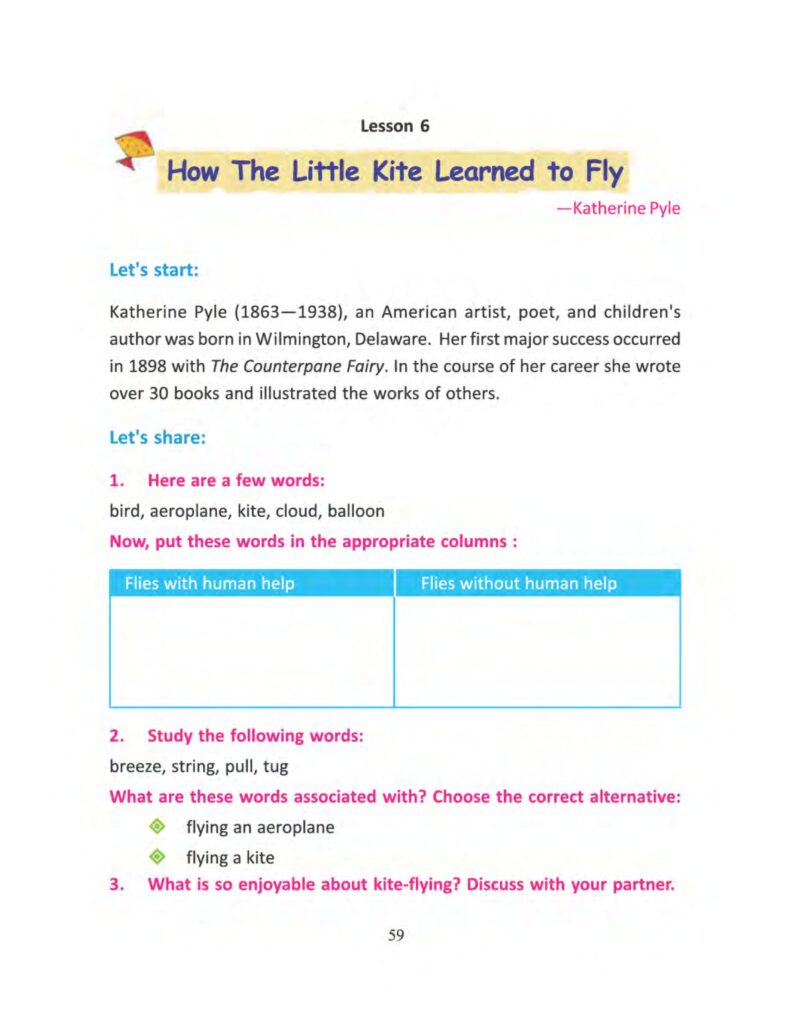 Lesson 6

How The Little Kite Learned to Fly

—Katherine Pyle

Let's start:

Katherine Pyle (1863—1938), an American artist, poet, and children's author was born in Wilmington, Delaware. Her first major success occurred in 1898 with The Counterpane Fairy. In the course of her career she wrote over 30 books and illustrated the works of others.

Let's share:

1. Here are a few words:

bird, aeroplane, kite, cloud, balloon

Now, put these words in the appropriate columns :

| Flies with human help | Flies without human help |
|---|---|
| | |

2. Study the following words:

breeze, string, pull, tug

What are these words associated with? Choose the correct alternative:

flying an aeroplane

flying a kite

3. What is so enjoyable about kite-flying? Discuss with your partner.

59